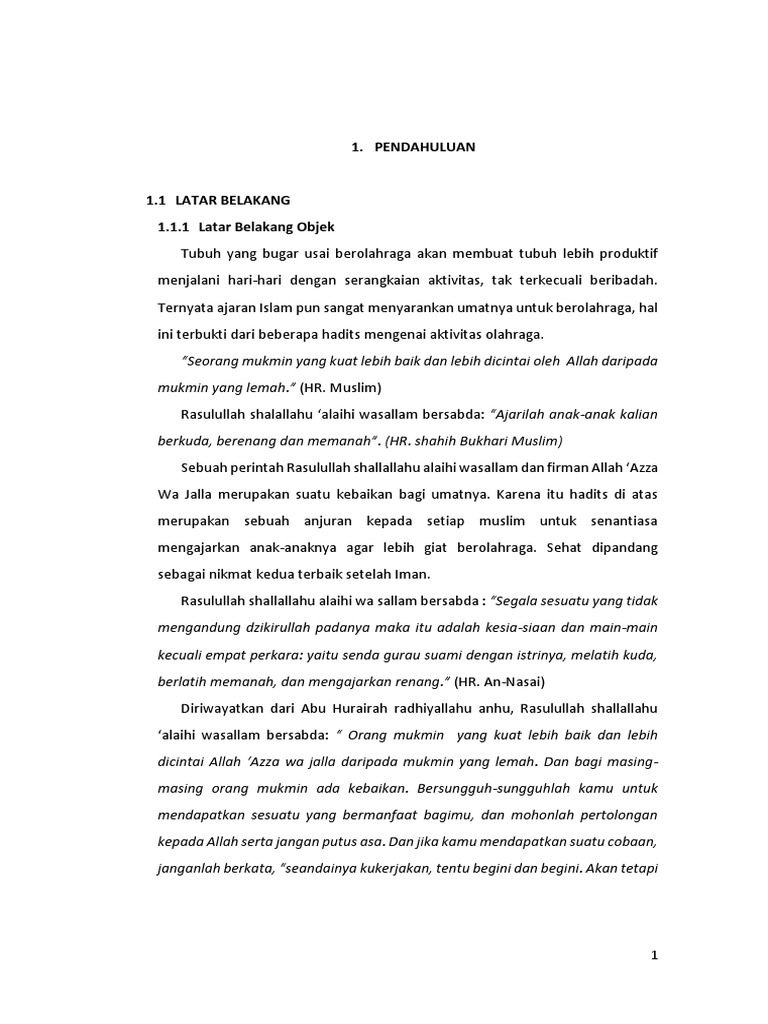 1. PENDAHULUAN

1.1 LATAR BELAKANG

1.1.1 Latar Belakang Objek

Tubuh yang bugar usai berolahraga akan membuat tubuh lebih produktif menjalani hari-hari dengan serangkaian aktivitas, tak terkecuali beribadah. Ternyata ajaran Islam pun sangat menyarankan umatnya untuk berolahraga, hal ini terbukti dari beberapa hadits mengenai aktivitas olahraga.

"Seorang mukmin yang kuat lebih baik dan lebih dicintai oleh Allah daripada mukmin yang lemah." (HR. Muslim)

Rasulullah shalallahu 'alaihi wasallam bersabda: "Ajarilah anak-anak kalian berkuda, berenang dan memanah". (HR. shahih Bukhari Muslim)

Sebuah perintah Rasulullah shallallahu alaihi wasallam dan firman Allah 'Azza Wa Jalla merupakan suatu kebaikan bagi umatnya. Karena itu hadits di atas merupakan sebuah anjuran kepada setiap muslim untuk senantiasa mengajarkan anak-anaknya agar lebih giat berolahraga. Sehat dipandang sebagai nikmat kedua terbaik setelah Iman.

Rasulullah shallallahu alaihi wa sallam bersabda : "Segala sesuatu yang tidak mengandung dzikirullah padanya maka itu adalah kesia-siaan dan main-main kecuali empat perkara: yaitu senda gurau suami dengan istrinya, melatih kuda, berlatih memanah, dan mengajarkan renang." (HR. An-Nasai)

Diriwayatkan dari Abu Hurairah radhiyallahu anhu, Rasulullah shallallahu 'alaihi wasallam bersabda: " Orang mukmin yang kuat lebih baik dan lebih dicintai Allah 'Azza wa jalla daripada mukmin yang lemah. Dan bagi masing-masing orang mukmin ada kebaikan. Bersungguh-sungguhlah kamu untuk mendapatkan sesuatu yang bermanfaat bagimu, dan mohonlah pertolongan kepada Allah serta jangan putus asa. Dan jika kamu mendapatkan suatu cobaan, janganlah berkata, "seandainya kukerjakan, tentu begini dan begini. Akan tetapi

1